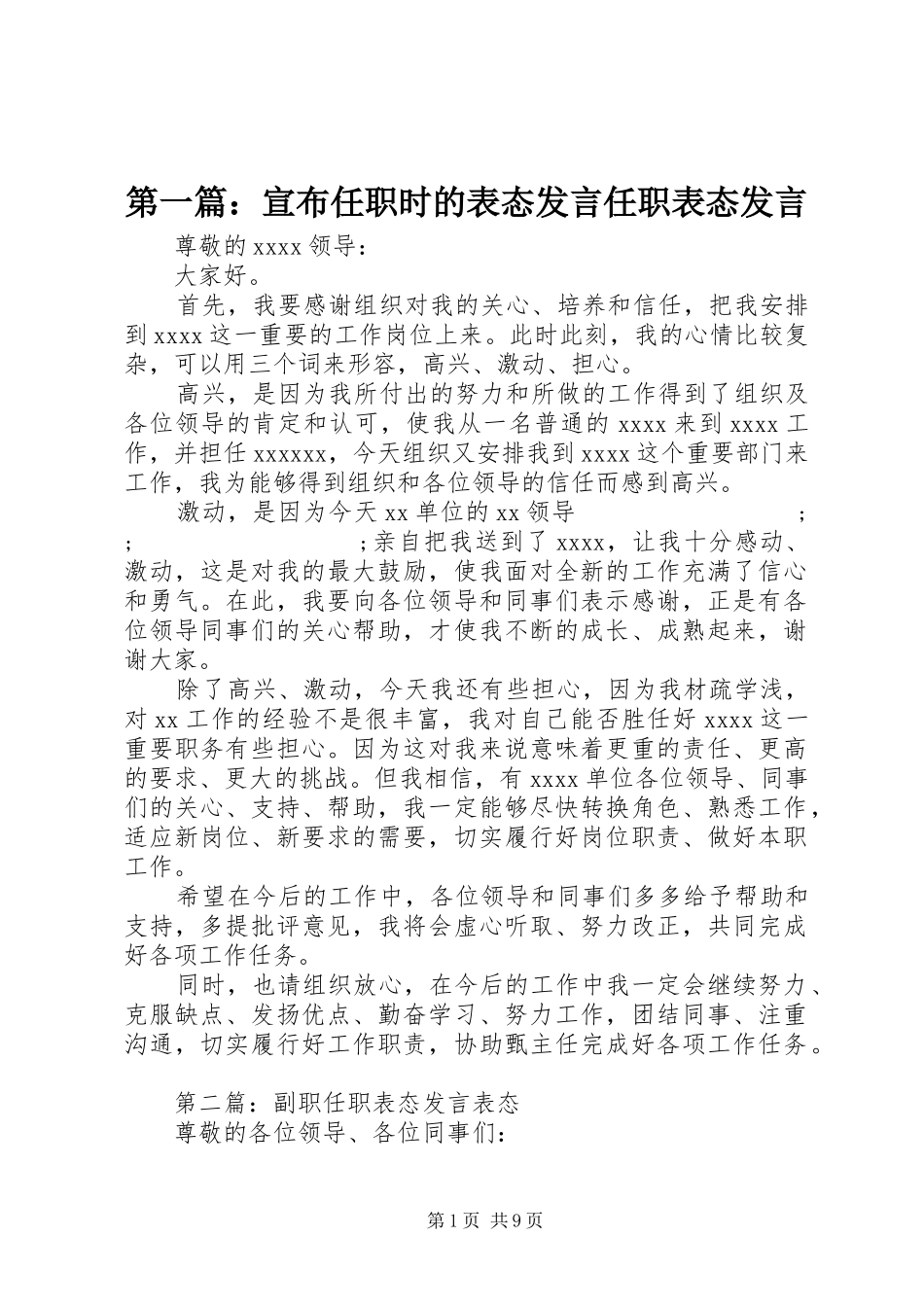 第一篇：宣布任职时的表态发言任职表态发言

尊敬的 xxxx 领导：

大家好。

首先，我要感谢组织对我的关心、培养和信任，把我安排到 xxxx 这一重要的工作岗位上来。此时此刻，我的心情比较复杂，可以用三个词来形容，高兴、激动、担心。

高兴，是因为我所付出的努力和所做的工作得到了组织及各位领导的肯定和认可，使我从一名普通的 xxxx 来到 xxxx 工作，并担任 xxxxxx，今天组织又安排我到 xxxx 这个重要部门来工作，我为能够得到组织和各位领导的信任而感到高兴。

激动，是因为今天 xx 单位的 xx 领导 ; ; ;亲自把我送到了 xxxx，让我十分感动、激动，这是对我的最大鼓励，使我面对全新的工作充满了信心和勇气。在此，我要向各位领导和同事们表示感谢，正是有各位领导同事们的关心帮助，才使我不断的成长、成熟起来，谢谢大家。

除了高兴、激动，今天我还有些担心，因为我材疏学浅，对 xx 工作的经验不是很丰富，我对自己能否胜任好 xxxx 这一重要职务有些担心。因为这对我来说意味着更重的责任、更高的要求、更大的挑战。但我相信，有 xxxx 单位各位领导、同事们的关心、支持、帮助，我一定能够尽快转换角色、熟悉工作，适应新岗位、新要求的需要，切实履行好岗位职责、做好本职工作。

希望在今后的工作中，各位领导和同事们多多给予帮助和支持，多提批评意见，我将会虚心听取、努力改正，共同完成好各项工作任务。

同时，也请组织放心，在今后的工作中我一定会继续努力、克服缺点、发扬优点、勤奋学习、努力工作，团结同事、注重沟通，切实履行好工作职责，协助甄主任完成好各项工作任务。

第二篇：副职任职表态发言表态

尊敬的各位领导、各位同事们：

第 1 页 共 9 页